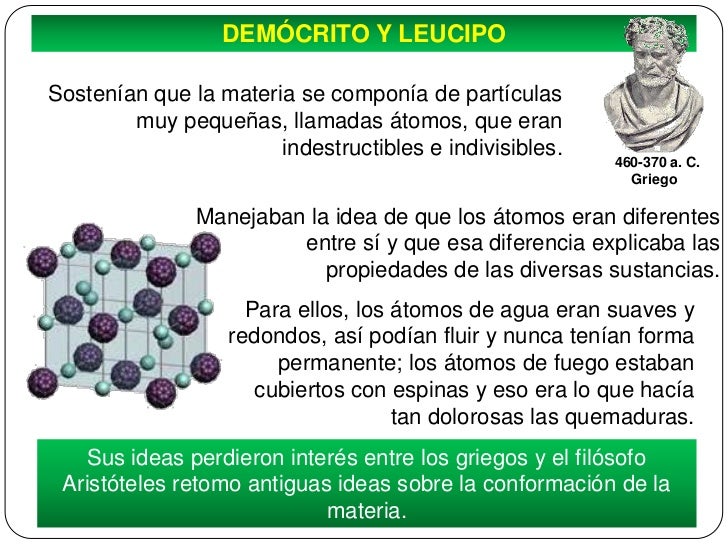 DEMÓCRITO Y LEUCIPO

Sostenían que la materia se componía de partículas muy pequeñas, llamadas átomos, que eran indestructibles e indivisibles.

460-370 a. C.
Griego

Manejaban la idea de que los átomos eran diferentes entre sí y que esa diferencia explicaba las propiedades de las diversas sustancias.

Para ellos, los átomos de agua eran suaves y redondos, así podían fluir y nunca tenían forma permanente; los átomos de fuego estaban cubiertos con espinas y eso era lo que hacía tan dolorosas las quemaduras.

Sus ideas perdieron interés entre los griegos y el filósofo Aristóteles retomo antiguas ideas sobre la conformación de la materia.